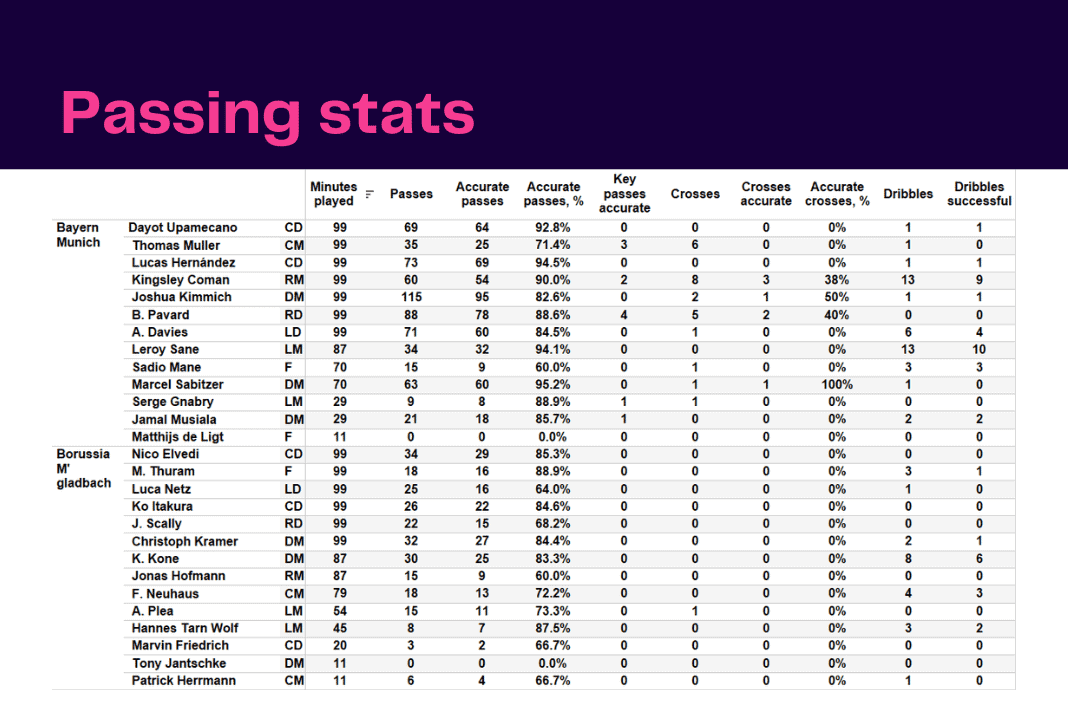 Passing stats

| | | | Minutes played | Passes | Accurate passes | Accurate passes, % | Key passes accurate | Crosses | Crosses accurate | Accurate crosses, % | Dribbles | Dribbles successful |
|---|---|---|---|---|---|---|---|---|---|---|---|---|
| Bayern Munich | Dayot Upamecano | CD | 99 | 69 | 64 | 92.8% | 0 | 0 | 0 | 0% | 1 | 1 |
| | Thomas Muller | CM | 99 | 35 | 25 | 71.4% | 3 | 6 | 0 | 0% | 1 | 0 |
| | Lucas Hernández | CD | 99 | 73 | 69 | 94.5% | 0 | 0 | 0 | 0% | 1 | 1 |
| | Kingsley Coman | RM | 99 | 60 | 54 | 90.0% | 2 | 8 | 3 | 38% | 13 | 9 |
| | Joshua Kimmich | DM | 99 | 115 | 95 | 82.6% | 0 | 2 | 1 | 50% | 1 | 1 |
| | B. Pavard | RD | 99 | 88 | 78 | 88.6% | 4 | 5 | 2 | 40% | 0 | 0 |
| | A. Davies | LD | 99 | 71 | 60 | 84.5% | 0 | 1 | 0 | 0% | 6 | 4 |
| | Leroy Sane | LM | 87 | 34 | 32 | 94.1% | 0 | 0 | 0 | 0% | 13 | 10 |
| | Sadio Mane | F | 70 | 15 | 9 | 60.0% | 0 | 1 | 0 | 0% | 3 | 3 |
| | Marcel Sabitzer | DM | 70 | 63 | 60 | 95.2% | 0 | 1 | 1 | 100% | 1 | 0 |
| | Serge Gnabry | LM | 29 | 9 | 8 | 88.9% | 1 | 1 | 0 | 0% | 0 | 0 |
| | Jamal Musiala | DM | 29 | 21 | 18 | 85.7% | 1 | 0 | 0 | 0% | 2 | 2 |
| | Matthijs de Ligt | F | 11 | 0 | 0 | 0.0% | 0 | 0 | 0 | 0% | 0 | 0 |
| Borussia M' gladbach | Nico Elvedi | CD | 99 | 34 | 29 | 85.3% | 0 | 0 | 0 | 0% | 0 | 0 |
| | M. Thuram | F | 99 | 18 | 16 | 88.9% | 0 | 0 | 0 | 0% | 3 | 1 |
| | Luca Netz | LD | 99 | 25 | 16 | 64.0% | 0 | 0 | 0 | 0% | 1 | 0 |
| | Ko Itakura | CD | 99 | 26 | 22 | 84.6% | 0 | 0 | 0 | 0% | 0 | 0 |
| | J. Scally | RD | 99 | 22 | 15 | 68.2% | 0 | 0 | 0 | 0% | 0 | 0 |
| | Christoph Kramer | DM | 99 | 32 | 27 | 84.4% | 0 | 0 | 0 | 0% | 2 | 1 |
| | K. Kone | DM | 87 | 30 | 25 | 83.3% | 0 | 0 | 0 | 0% | 8 | 6 |
| | Jonas Hofmann | RM | 87 | 15 | 9 | 60.0% | 0 | 0 | 0 | 0% | 0 | 0 |
| | F. Neuhaus | CM | 79 | 18 | 13 | 72.2% | 0 | 0 | 0 | 0% | 4 | 3 |
| | A. Plea | LM | 54 | 15 | 11 | 73.3% | 0 | 1 | 0 | 0% | 0 | 0 |
| | Hannes Tarn Wolf | LM | 45 | 8 | 7 | 87.5% | 0 | 0 | 0 | 0% | 3 | 2 |
| | Marvin Friedrich | CD | 20 | 3 | 2 | 66.7% | 0 | 0 | 0 | 0% | 0 | 0 |
| | Tony Jantschke | DM | 11 | 0 | 0 | 0.0% | 0 | 0 | 0 | 0% | 0 | 0 |
| | Patrick Herrmann | CM | 11 | 6 | 4 | 66.7% | 0 | 0 | 0 | 0% | 1 | 0 |